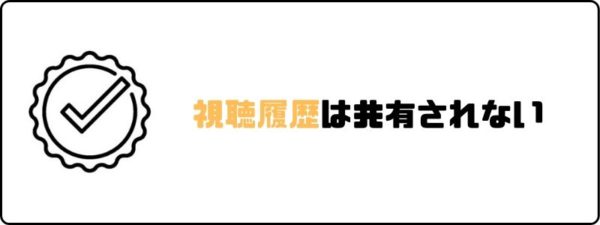 視聴履歴は共有されない